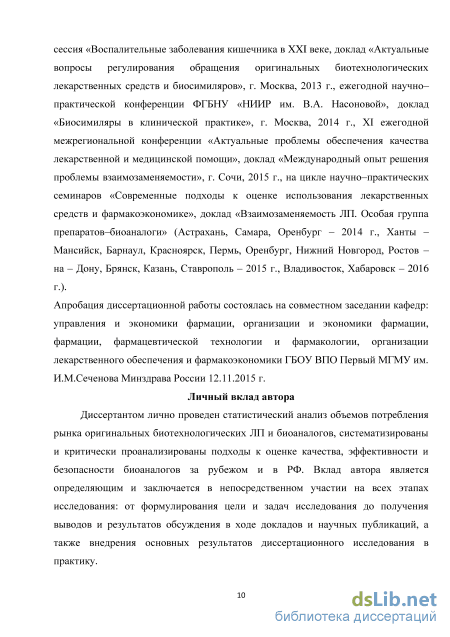 сессия «Воспалительные заболевания кишечника в XXI веке, доклад «Актуальные вопросы регулирования обращения оригинальных биотехнологических лекарственных средств и биосимиляров», г. Москва, 2013 г., ежегодной научно–практической конференции ФГБНУ «НИИР им. В.А. Насоновой», доклад «Биосимиляры в клинической практике», г. Москва, 2014 г., XI ежегодной межрегиональной конференции «Актуальные проблемы обеспечения качества лекарственной и медицинской помощи», доклад «Международный опыт решения проблемы взаимозаменяемости», г. Сочи, 2015 г., на цикле научно–практических семинаров «Современные подходы к оценке использования лекарственных средств и фармакоэкономике», доклад «Взаимозаменяемость ЛП. Особая группа препаратов–биоаналоги» (Астрахань, Самара, Оренбург – 2014 г., Ханты – Мансийск, Барнаул, Красноярск, Пермь, Оренбург, Нижний Новгород, Ростов – на – Дону, Брянск, Казань, Ставрополь – 2015 г., Владивосток, Хабаровск – 2016 г.).

Апробация диссертационной работы состоялась на совместном заседании кафедр: управления и экономики фармации, организации и экономики фармации, фармации, фармацевтической технологии и фармакологии, организации лекарственного обеспечения и фармакоэкономики ГБОУ ВПО Первый МГМУ им. И.М.Сеченова Минздрава России 12.11.2015 г.

Личный вклад автора

Диссертантом лично проведен статистический анализ объемов потребления рынка оригинальных биотехнологических ЛП и биоаналогов, систематизированы и критически проанализированы подходы к оценке качества, эффективности и безопасности биоаналогов за рубежом и в РФ. Вклад автора является определяющим и заключается в непосредственном участии на всех этапах исследования: от формулирования цели и задач исследования до получения выводов и результатов обсуждения в ходе докладов и научных публикаций, а также внедрения основных результатов диссертационного исследования в практику.

10

dsLib.net
библиотека диссертаций